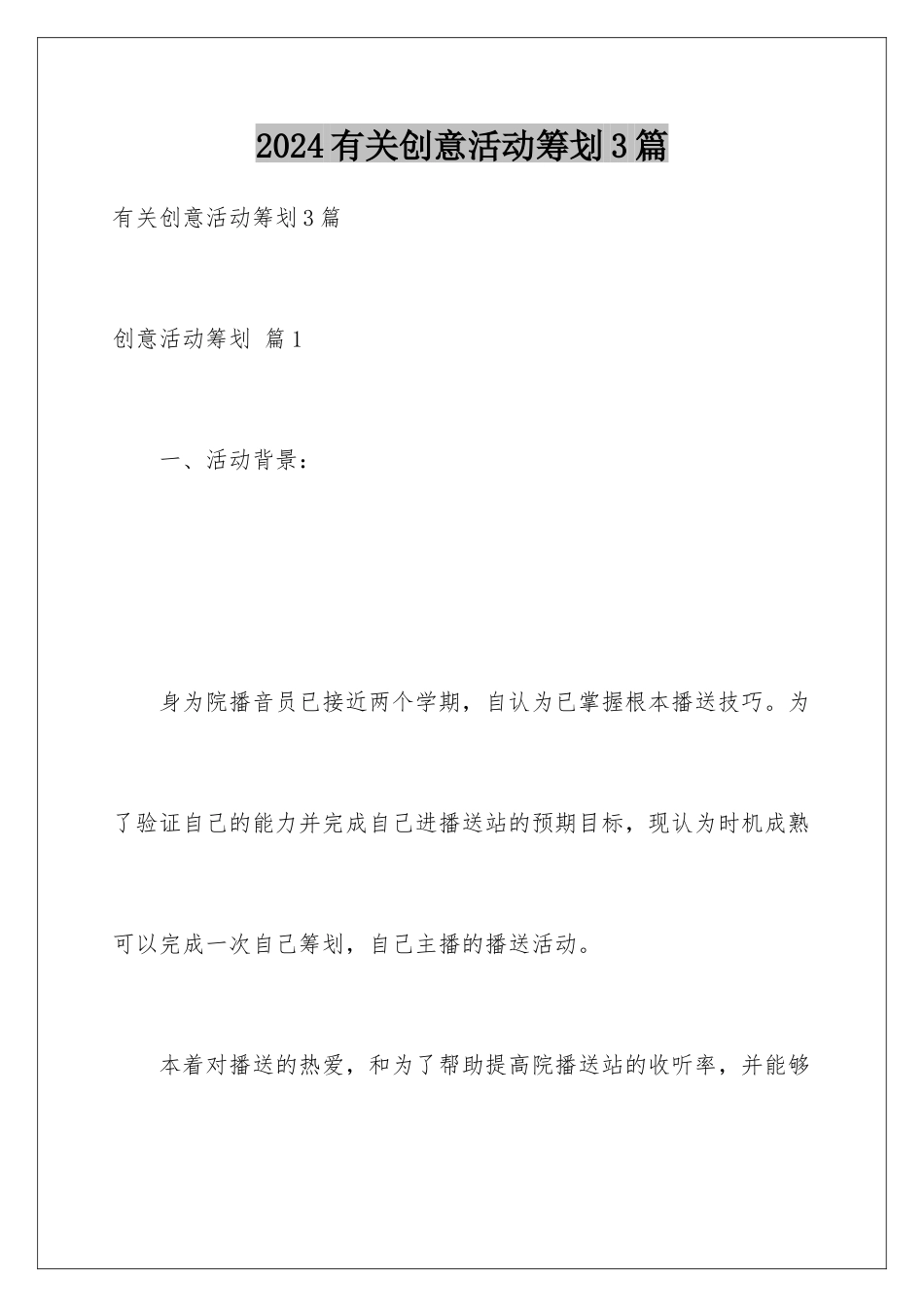 2024有关创意活动筹划3篇

有关创意活动筹划3篇

创意活动筹划 篇1

一、活动背景：

身为院播音员已接近两个学期，自认为已掌握根本播送技巧。为了验证自己的能力并完成自己进播送站的预期目标，现认为时机成熟可以完成一次自己筹划，自己主播的播送活动。

本着对播送的热爱，和为了帮助提高院播送站的收听率，并能够